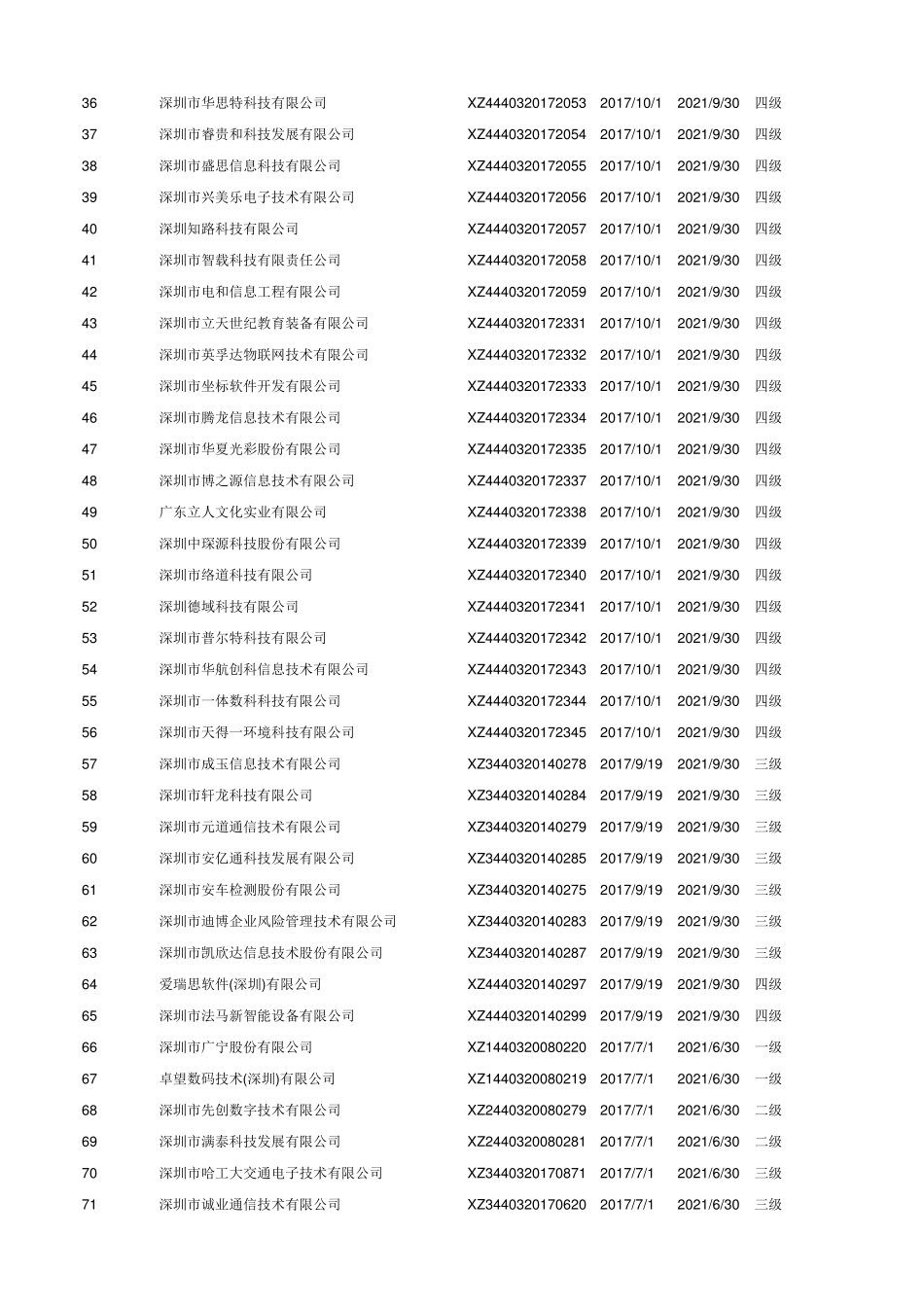 | 36 | 深圳市华思特科技有限公司 | XZ4440320172053 | 2017/10/1 | 2021/9/30 | 四级 |
|---|---|---|---|---|---|
| 37 | 深圳市睿贵和科技发展有限公司 | XZ4440320172054 | 2017/10/1 | 2021/9/30 | 四级 |
| 38 | 深圳市盛思信息科技有限公司 | XZ4440320172055 | 2017/10/1 | 2021/9/30 | 四级 |
| 39 | 深圳市兴美乐电子技术有限公司 | XZ4440320172056 | 2017/10/1 | 2021/9/30 | 四级 |
| 40 | 深圳知路科技有限公司 | XZ4440320172057 | 2017/10/1 | 2021/9/30 | 四级 |
| 41 | 深圳市智载科技有限责任公司 | XZ4440320172058 | 2017/10/1 | 2021/9/30 | 四级 |
| 42 | 深圳市电和信息工程有限公司 | XZ4440320172059 | 2017/10/1 | 2021/9/30 | 四级 |
| 43 | 深圳市立天世纪教育装备有限公司 | XZ4440320172331 | 2017/10/1 | 2021/9/30 | 四级 |
| 44 | 深圳市英孚达物联网技术有限公司 | XZ4440320172332 | 2017/10/1 | 2021/9/30 | 四级 |
| 45 | 深圳市坐标软件开发有限公司 | XZ4440320172333 | 2017/10/1 | 2021/9/30 | 四级 |
| 46 | 深圳市腾龙信息技术有限公司 | XZ4440320172334 | 2017/10/1 | 2021/9/30 | 四级 |
| 47 | 深圳市华夏光彩股份有限公司 | XZ4440320172335 | 2017/10/1 | 2021/9/30 | 四级 |
| 48 | 深圳市博之源信息技术有限公司 | XZ4440320172337 | 2017/10/1 | 2021/9/30 | 四级 |
| 49 | 广东立人文化实业有限公司 | XZ4440320172338 | 2017/10/1 | 2021/9/30 | 四级 |
| 50 | 深圳中琛源科技股份有限公司 | XZ4440320172339 | 2017/10/1 | 2021/9/30 | 四级 |
| 51 | 深圳市络道科技有限公司 | XZ4440320172340 | 2017/10/1 | 2021/9/30 | 四级 |
| 52 | 深圳德域科技有限公司 | XZ4440320172341 | 2017/10/1 | 2021/9/30 | 四级 |
| 53 | 深圳市普尔特科技有限公司 | XZ4440320172342 | 2017/10/1 | 2021/9/30 | 四级 |
| 54 | 深圳市华航创科信息技术有限公司 | XZ4440320172343 | 2017/10/1 | 2021/9/30 | 四级 |
| 55 | 深圳市一体数科科技有限公司 | XZ4440320172344 | 2017/10/1 | 2021/9/30 | 四级 |
| 56 | 深圳市天得一环境科技有限公司 | XZ4440320172345 | 2017/10/1 | 2021/9/30 | 四级 |
| 57 | 深圳市成玉信息技术有限公司 | XZ3440320140278 | 2017/9/19 | 2021/9/30 | 三级 |
| 58 | 深圳市轩龙科技有限公司 | XZ3440320140284 | 2017/9/19 | 2021/9/30 | 三级 |
| 59 | 深圳市元道通信技术有限公司 | XZ3440320140279 | 2017/9/19 | 2021/9/30 | 三级 |
| 60 | 深圳市安亿通科技发展有限公司 | XZ3440320140285 | 2017/9/19 | 2021/9/30 | 三级 |
| 61 | 深圳市安车检测股份有限公司 | XZ3440320140275 | 2017/9/19 | 2021/9/30 | 三级 |
| 62 | 深圳市迪博企业风险管理技术有限公司 | XZ3440320140283 | 2017/9/19 | 2021/9/30 | 三级 |
| 63 | 深圳市凯欣达信息技术股份有限公司 | XZ3440320140287 | 2017/9/19 | 2021/9/30 | 三级 |
| 64 | 爱瑞思软件(深圳)有限公司 | XZ4440320140297 | 2017/9/19 | 2021/9/30 | 四级 |
| 65 | 深圳市法马新智能设备有限公司 | XZ4440320140299 | 2017/9/19 | 2021/9/30 | 四级 |
| 66 | 深圳市广宁股份有限公司 | XZ1440320080220 | 2017/7/1 | 2021/6/30 | 一级 |
| 67 | 卓望数码技术(深圳)有限公司 | XZ1440320080219 | 2017/7/1 | 2021/6/30 | 一级 |
| 68 | 深圳市先创数字技术有限公司 | XZ2440320080279 | 2017/7/1 | 2021/6/30 | 二级 |
| 69 | 深圳市满泰科技发展有限公司 | XZ2440320080281 | 2017/7/1 | 2021/6/30 | 二级 |
| 70 | 深圳市哈工大交通电子技术有限公司 | XZ3440320170871 | 2017/7/1 | 2021/6/30 | 三级 |
| 71 | 深圳市诚业通信技术有限公司 | XZ3440320170620 | 2017/7/1 | 2021/6/30 | 三级 |